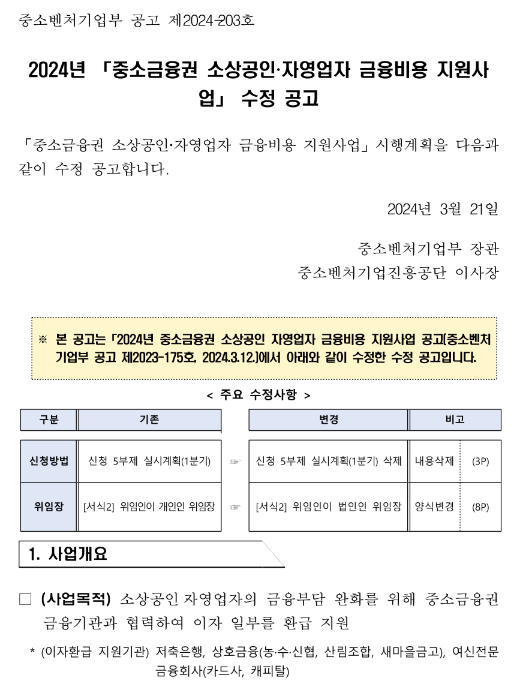 중소벤처기업부 공고 제2024-203호

2024년 「중소금융권 소상공인·자영업자 금융비용 지원사업」 수정 공고

「중소금융권 소상공인·자영업자 금융비용 지원사업」 시행계획을 다음과 같이 수정 공고합니다.

2024년 3월 21일

중소벤처기업부 장관
중소벤처기업진흥공단 이사장

※ 본 공고는 「2024년 중소금융권 소상공인 자영업자 금융비용 지원사업 공고(중소벤처기업부 공고 제2023-175호, 2024.3.12.)에서 아래와 같이 수정한 수정 공고입니다.

< 주요 수정사항 >

| 구분 | 기존 | | 변경 | 비고 | |
|---|---|---|---|---|---|
| 신청방법 | 신청 5부제 실시계획(1분기) | ☞ | 신청 5부제 실시계획(1분기) 삭제 | 내용삭제 | (3P) |
| 위임장 | [서식2] 위임인이 개인인 위임장 | ☞ | [서식2] 위임인이 법인인 위임장 | 양식변경 | (8P) |

1. 사업개요

□ (사업목적) 소상공인 자영업자의 금융부담 완화를 위해 중소금융권 금융기관과 협력하여 이자 일부를 환급 지원

* (이자환급 지원기관) 저축은행, 상호금융(농·수·신협, 산림조합, 새마을금고), 여신전문 금융회사(카드사, 캐피탈)